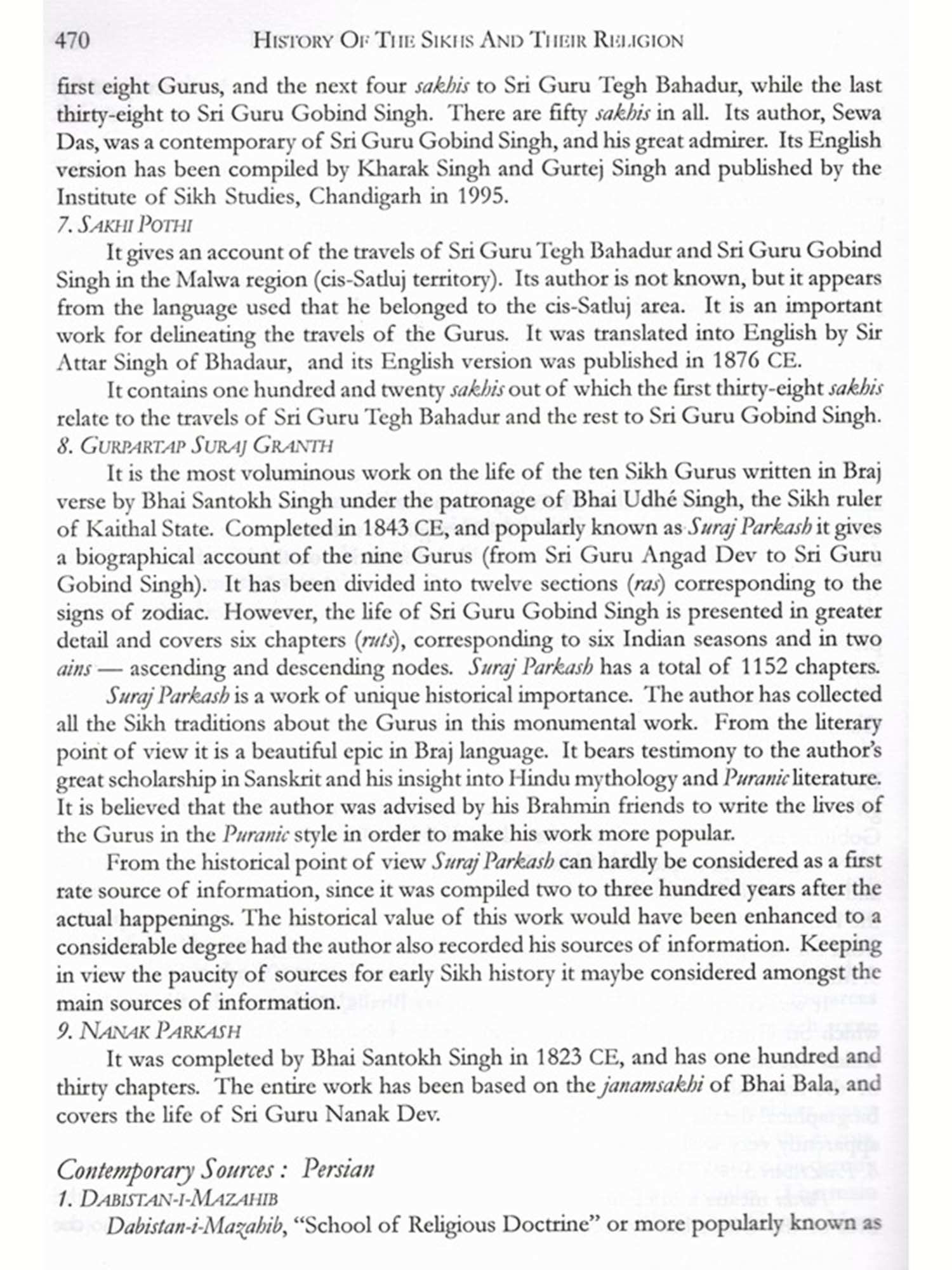 470 HISTORY OF THE SIKHS AND THEIR RELIGION

first eight Gurus, and the next four sakhis to Sri Guru Tegh Bahadur, while the last thirty-eight to Sri Guru Gobind Singh. There are fifty sakhis in all. Its author, Sewa Das, was a contemporary of Sri Guru Gobind Singh, and his great admirer. Its English version has been compiled by Kharak Singh and Gurtej Singh and published by the Institute of Sikh Studies, Chandigarh in 1995.

7. SAKHI POTHI

It gives an account of the travels of Sri Guru Tegh Bahadur and Sri Guru Gobind Singh in the Malwa region (cis-Satluj territory). Its author is not known, but it appears from the language used that he belonged to the cis-Satluj area. It is an important work for delineating the travels of the Gurus. It was translated into English by Sir Attar Singh of Bhadaur, and its English version was published in 1876 CE.

It contains one hundred and twenty sakhis out of which the first thirty-eight sakhis relate to the travels of Sri Guru Tegh Bahadur and the rest to Sri Guru Gobind Singh.

8. GURPARTAP SURAJ GRANTH

It is the most voluminous work on the life of the ten Sikh Gurus written in Braj verse by Bhai Santokh Singh under the patronage of Bhai Udhé Singh, the Sikh ruler of Kaithal State. Completed in 1843 CE, and popularly known as Suraj Parkash it gives a biographical account of the nine Gurus (from Sri Guru Angad Dev to Sri Guru Gobind Singh). It has been divided into twelve sections (ras) corresponding to the signs of zodiac. However, the life of Sri Guru Gobind Singh is presented in greater detail and covers six chapters (ruts), corresponding to six Indian seasons and in two ains — ascending and descending nodes. Suraj Parkash has a total of 1152 chapters.

Suraj Parkash is a work of unique historical importance. The author has collected all the Sikh traditions about the Gurus in this monumental work. From the literary point of view it is a beautiful epic in Braj language. It bears testimony to the author's great scholarship in Sanskrit and his insight into Hindu mythology and Puranic literature. It is believed that the author was advised by his Brahmin friends to write the lives of the Gurus in the Puranic style in order to make his work more popular.

From the historical point of view Suraj Parkash can hardly be considered as a first rate source of information, since it was compiled two to three hundred years after the actual happenings. The historical value of this work would have been enhanced to a considerable degree had the author also recorded his sources of information. Keeping in view the paucity of sources for early Sikh history it maybe considered amongst the main sources of information.

9. NANAK PARKASH

It was completed by Bhai Santokh Singh in 1823 CE, and has one hundred and thirty chapters. The entire work has been based on the janamsakhi of Bhai Bala, and covers the life of Sri Guru Nanak Dev.

Contemporary Sources : Persian

1. DABISTAN-I-MAZAHIB

Dabistan-i-Mazahib, "School of Religious Doctrine" or more popularly known as